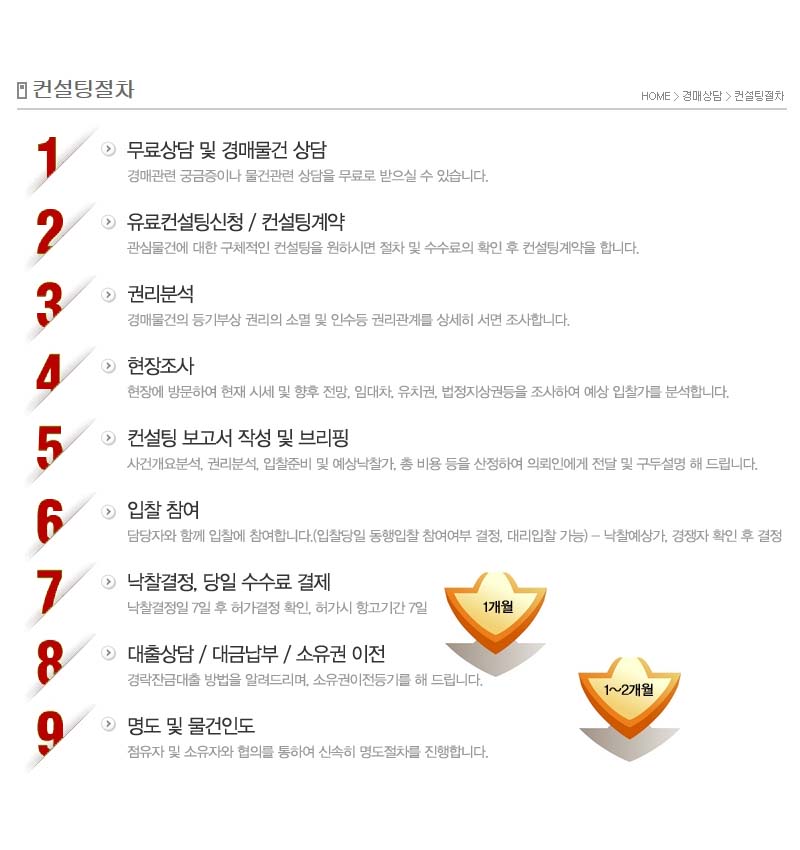 컨설팅절차

HOME > 경매상담 > 컨설팅절차

1 무료상담 및 경매물건 상담
경매관련 궁금증이나 물건관련 상담을 무료로 받으실 수 있습니다.

2 유료컨설팅신청 / 컨설팅계약
관심물건에 대한 구체적인 컨설팅을 원하시면 절차 및 수수료의 확인 후 컨설팅계약을 합니다.

3 권리분석
경매물건의 등기부상 권리의 소멸 및 인수등 권리관계를 상세히 서면 조사합니다.

4 현장조사
현장에 방문하여 현재 시세 및 향후 전망, 임대차, 유치권, 법정지상권등을 조사하여 예상 입찰가를 분석합니다.

5 컨설팅 보고서 작성 및 브리핑
사건개요분석, 권리분석, 입찰준비 및 예상낙찰가, 총 비용 등을 산정하여 의뢰인에게 전달 및 구두설명 해 드립니다.

6 입찰 참여
담당자와 함께 입찰에 참여합니다.(입찰당일 동행입찰 참여여부 결정, 대리입찰 가능) – 낙찰예상가, 경쟁자 확인 후 결정

7 낙찰결정, 당일 수수료 결제
낙찰결정일 7일 후 허가결정 확인, 허가시 항고기간 7일

1개월

8 대출상담 / 대금납부 / 소유권 이전
경락잔금대출 방법을 알려드리며, 소유권이전등기를 해 드립니다.

1~2개월

9 명도 및 물건인도
점유자 및 소유자와 협의를 통하여 신속히 명도절차를 진행합니다.